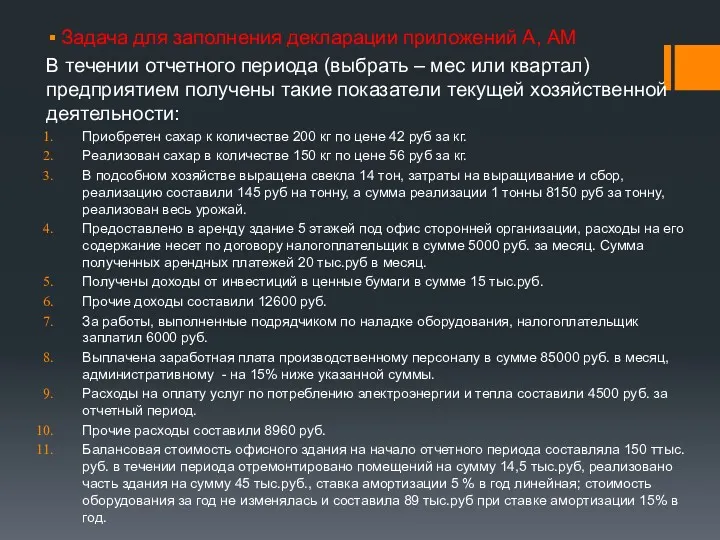 ▪ Задача для заполнения декларации приложений А, АМ

В течении отчетного периода (выбрать – мес или квартал) предприятием получены такие показатели текущей хозяйственной деятельности:

1. Приобретен сахар к количестве 200 кг по цене 42 руб за кг.
2. Реализован сахар в количестве 150 кг по цене 56 руб за кг.
3. В подсобном хозяйстве выращена свекла 14 тон, затраты на выращивание и сбор, реализацию составили 145 руб на тонну, а сумма реализации 1 тонны 8150 руб за тонну, реализован весь урожай.
4. Предоставлено в аренду здание 5 этажей под офис сторонней организации, расходы на его содержание несет по договору налогоплательщик в сумме 5000 руб. за месяц. Сумма полученных арендных платежей 20 тыс.руб в месяц.
5. Получены доходы от инвестиций в ценные бумаги в сумме 15 тыс.руб.
6. Прочие доходы составили 12600 руб.
7. За работы, выполненные подрядчиком по наладке оборудования, налогоплательщик заплатил 6000 руб.
8. Выплачена заработная плата производственному персоналу в сумме 85000 руб. в месяц, административному - на 15% ниже указанной суммы.
9. Расходы на оплату услуг по потреблению электроэнергии и тепла составили 4500 руб. за отчетный период.
10. Прочие расходы составили 8960 руб.
11. Балансовая стоимость офисного здания на начало отчетного периода составляла 150 ттыс. руб. в течении периода отремонтировано помещений на сумму 14,5 тыс.руб, реализовано часть здания на сумму 45 тыс.руб., ставка амортизации 5 % в год линейная; стоимость оборудования за год не изменялась и составила 89 тыс.руб при ставке амортизации 15% в год.